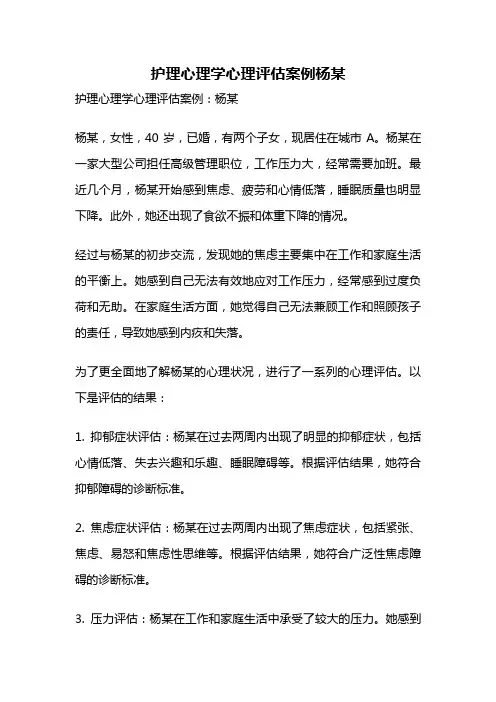 护理心理学心理评估案例杨某

护理心理学心理评估案例：杨某

杨某，女性，40 岁，已婚，有两个子女，现居住在城市 A。杨某在一家大型公司担任高级管理职位，工作压力大，经常需要加班。最近几个月，杨某开始感到焦虑、疲劳和心情低落，睡眠质量也明显下降。此外，她还出现了食欲不振和体重下降的情况。

经过与杨某的初步交流，发现她的焦虑主要集中在工作和家庭生活的平衡上。她感到自己无法有效地应对工作压力，经常感到过度负荷和无助。在家庭生活方面，她觉得自己无法兼顾工作和照顾孩子的责任，导致她感到内疚和失落。

为了更全面地了解杨某的心理状况，进行了一系列的心理评估。以下是评估的结果：

1. 抑郁症状评估：杨某在过去两周内出现了明显的抑郁症状，包括心情低落、失去兴趣和乐趣、睡眠障碍等。根据评估结果，她符合抑郁障碍的诊断标准。

2. 焦虑症状评估：杨某在过去两周内出现了焦虑症状，包括紧张、焦虑、易怒和焦虑性思维等。根据评估结果，她符合广泛性焦虑障碍的诊断标准。

3. 压力评估：杨某在工作和家庭生活中承受了较大的压力。她感到